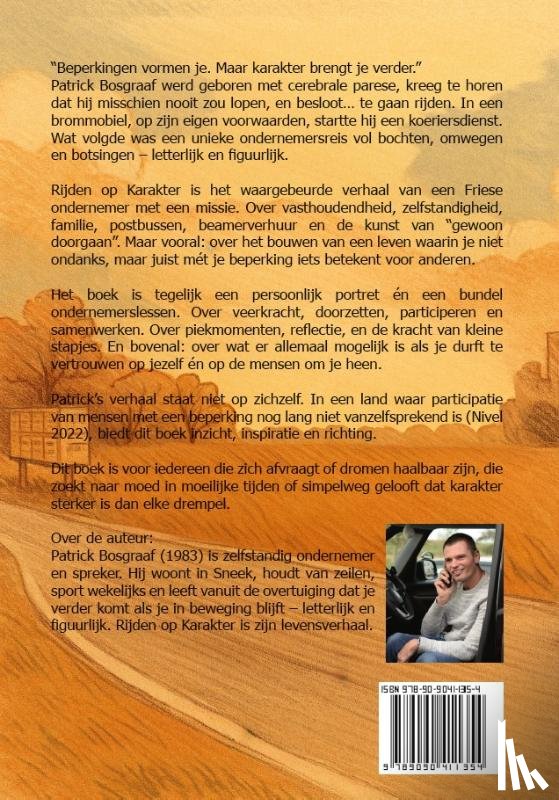 "Beperkingen vormen je. Maar karakter brengt je verder."
Patrick Bosgraaf werd geboren met cerebrale parese, kreeg te horen dat hij misschien nooit zou lopen, en besloot... te gaan rijden. In een brommobiel, op zijn eigen voorwaarden, startte hij een koeriersdienst. Wat volgde was een unieke ondernemersreis vol bochten, omwegen en botsingen – letterlijk en figuurlijk.

Rijden op Karakter is het waargebeurde verhaal van een Friese ondernemer met een missie. Over vasthoudendheid, zelfstandigheid, familie, postbussen, beamerverhuur en de kunst van "gewoon doorgaan". Maar vooral: over het bouwen van een leven waarin je niet ondanks, maar juist mét je beperking iets betekent voor anderen.

Het boek is tegelijk een persoonlijk portret én een bundel ondernemerslessen. Over veerkracht, doorzetten, participeren en samenwerken. Over piekmomenten, reflectie, en de kracht van kleine stapjes. En bovenal: over wat er allemaal mogelijk is als je durft te vertrouwen op jezelf én op de mensen om je heen.

Patrick's verhaal staat niet op zichzelf. In een land waar participatie van mensen met een beperking nog lang niet vanzelfsprekend is (Nivel 2022), biedt dit boek inzicht, inspiratie en richting.

Dit boek is voor iedereen die zich afvraagt of dromen haalbaar zijn, die zoekt naar moed in moeilijke tijden of simpelweg gelooft dat karakter sterker is dan elke drempel.

Over de auteur:
Patrick Bosgraaf (1983) is zelfstandig ondernemer en spreker. Hij woont in Sneek, houdt van zeilen, sport wekelijks en leeft vanuit de overtuiging dat je verder komt als je in beweging blijft – letterlijk en figuurlijk. Rijden op Karakter is zijn levensverhaal.

ISBN 978-90-9041-135-4
9 789090 411354